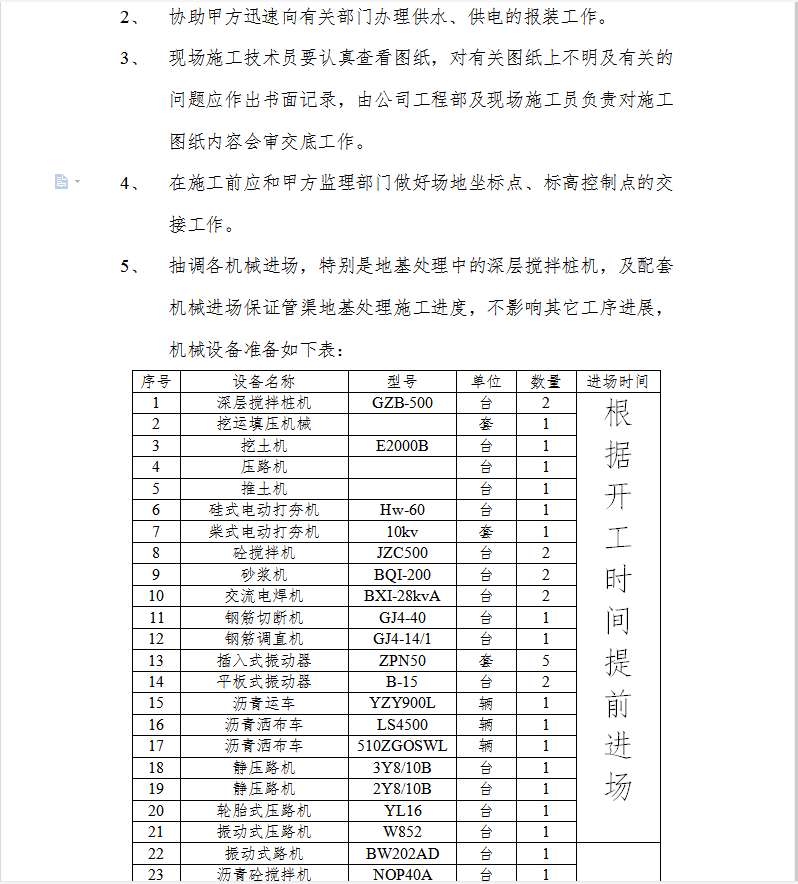 2、 协助甲方迅速向有关部门办理供水、供电的报装工作。

3、 现场施工技术员要认真查看图纸，对有关图纸上不明及有关的问题应作出书面记录，由公司工程部及现场施工员负责对施工图纸内容会审交底工作。

4、 在施工前应和甲方监理部门做好场地坐标点、标高控制点的交接工作。

5、 抽调各机械进场，特别是地基处理中的深层搅拌桩机，及配套机械进场保证管渠地基处理施工进度，不影响其它工序进展，机械设备准备如下表：

| 序号 | 设备名称 | 型号 | 单位 | 数量 | 进场时间 |
|---|---|---|---|---|---|
| 1 | 深层搅拌桩机 | GZB-500 | 台 | 2 | 根据开工时间提前进场 |
| 2 | 挖运填压机械 | | 套 | 1 | |
| 3 | 挖土机 | E2000B | 台 | 1 | |
| 4 | 压路机 | | 台 | 1 | |
| 5 | 推土机 | | 台 | 1 | |
| 6 | 硅式电动打夯机 | Hw-60 | 台 | 1 | |
| 7 | 柴式电动打夯机 | 10kv | 套 | 1 | |
| 8 | 砼搅拌机 | JZC500 | 台 | 2 | |
| 9 | 砂浆机 | BQI-200 | 台 | 2 | |
| 10 | 交流电焊机 | BXI-28kvA | 台 | 2 | |
| 11 | 钢筋切断机 | GJ4-40 | 台 | 1 | |
| 12 | 钢筋调直机 | GJ4-14/1 | 台 | 1 | |
| 13 | 插入式振动器 | ZPN50 | 套 | 5 | |
| 14 | 平板式振动器 | B-15 | 台 | 2 | |
| 15 | 沥青运车 | YZY900L | 辆 | 1 | |
| 16 | 沥青洒布车 | LS4500 | 辆 | 1 | |
| 17 | 沥青洒布车 | 510ZGOSWL | 辆 | 1 | |
| 18 | 静压路机 | 3Y8/10B | 台 | 1 | |
| 19 | 静压路机 | 2Y8/10B | 台 | 1 | |
| 20 | 轮胎式压路机 | YL16 | 台 | 1 | |
| 21 | 振动式压路机 | W852 | 台 | 1 | |
| 22 | 振动式路机 | BW202AD | 台 | 1 | |
| 23 | 沥青砼搅拌机 | NOP40A | 台 | 1 | |